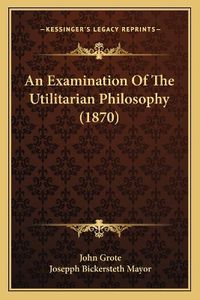 —KESSINGER'S LEGACY REPRINTS—

An Examination Of The Utilitarian Philosophy (1870)

John Grote
Josepph Bickersteth Mayor